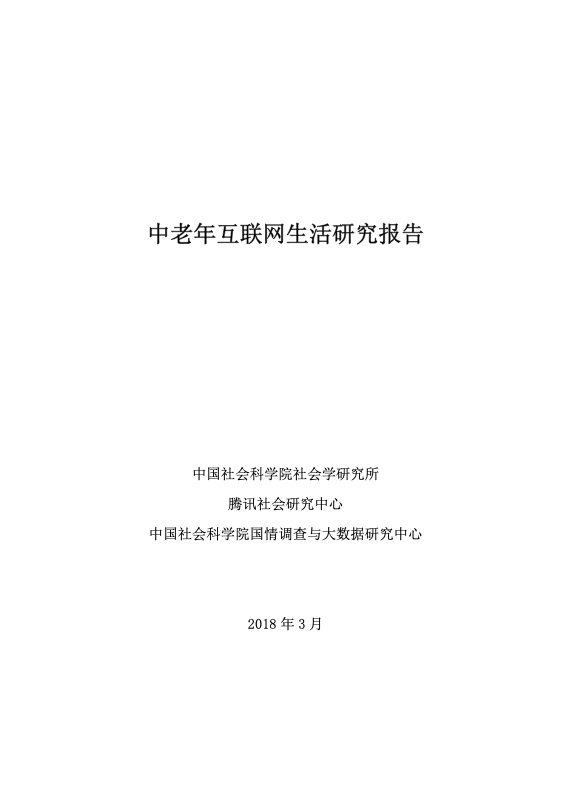 中老年互联网生活研究报告

中国社会科学院社会学研究所

腾讯社会研究中心

中国社会科学院国情调查与大数据研究中心

2018 年 3 月